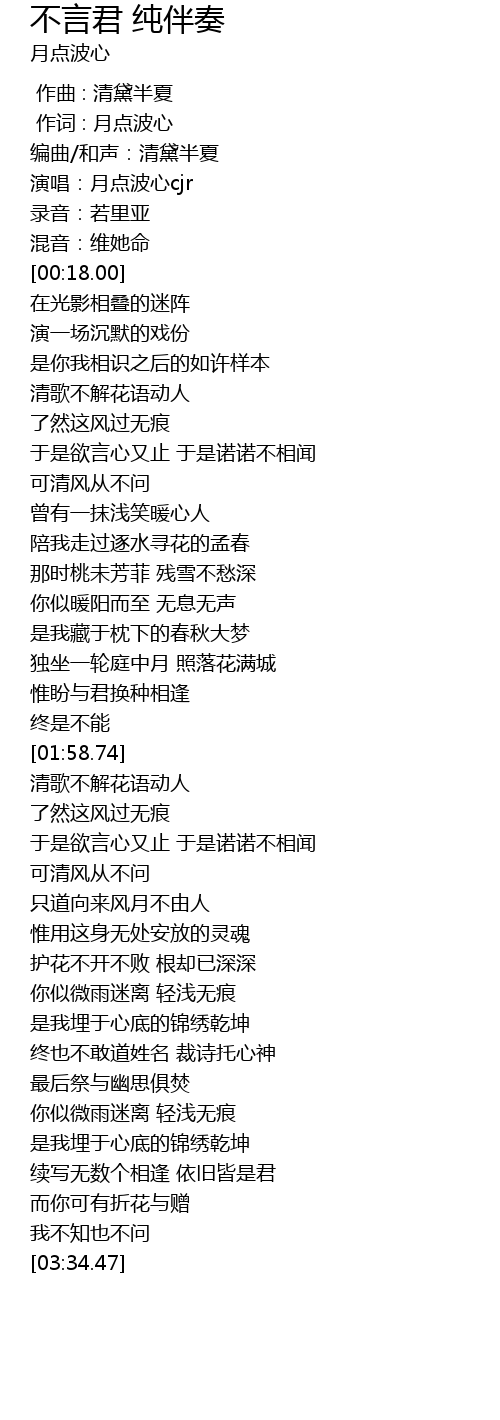 不言君 纯伴奏
月点波心

作曲 : 清黛半夏
作词 : 月点波心
编曲/和声：清黛半夏
演唱：月点波心cjr
录音：若里亚
混音：维她命
[00:18.00]
在光影相叠的迷阵
演一场沉默的戏份
是你我相识之后的如许样本
清歌不解花语动人
了然这风过无痕
于是欲言心又止 于是诺诺不相闻
可清风从不问
曾有一抹浅笑暖心人
陪我走过逐水寻花的孟春
那时桃未芳菲 残雪不愁深
你似暖阳而至 无息无声
是我藏于枕下的春秋大梦
独坐一轮庭中月 照落花满城
惟盼与君换种相逢
终是不能
[01:58.74]
清歌不解花语动人
了然这风过无痕
于是欲言心又止 于是诺诺不相闻
可清风从不问
只道向来风月不由人
惟用这身无处安放的灵魂
护花不开不败 根却已深深
你似微雨迷离 轻浅无痕
是我埋于心底的锦绣乾坤
终也不敢道姓名 裁诗托心神
最后祭与幽思俱焚
你似微雨迷离 轻浅无痕
是我埋于心底的锦绣乾坤
续写无数个相逢 依旧皆是君
而你可有折花与赠
我不知也不问
[03:34.47]